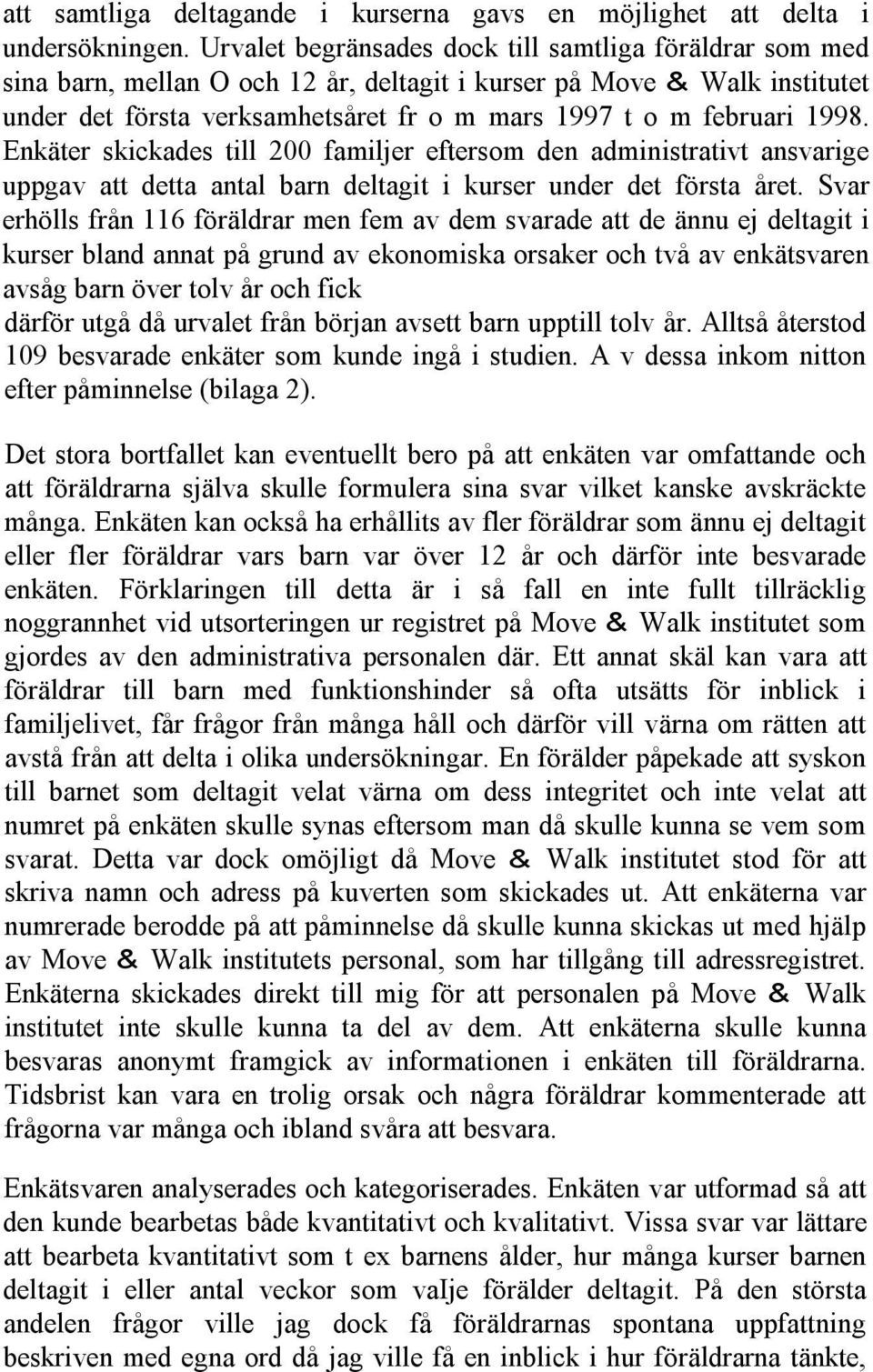 att samtliga deltagande i kurserna gavs en möjlighet att delta i undersökningen. Urvalet begränsades dock till samtliga föräldrar som med sina barn, mellan O och 12 år, deltagit i kurser på Move & Walk institutet under det första verksamhetsåret fr o m mars 1997 t o m februari 1998. Enkäter skickades till 200 familjer eftersom den administrativt ansvarige uppgav att detta antal barn deltagit i kurser under det första året. Svar erhölls från 116 föräldrar men fem av dem svarade att de ännu ej deltagit i kurser bland annat på grund av ekonomiska orsaker och två av enkätsvaren avsåg barn över tolv år och fick
därför utgå då urvalet från början avsett barn upptill tolv år. Alltså återstod 109 besvarade enkäter som kunde ingå i studien. A v dessa inkom nitton efter påminnelse (bilaga 2).

Det stora bortfallet kan eventuellt bero på att enkäten var omfattande och att föräldrarna själva skulle formulera sina svar vilket kanske avskräckte många. Enkäten kan också ha erhållits av fler föräldrar som ännu ej deltagit eller fler föräldrar vars barn var över 12 år och därför inte besvarade enkäten. Förklaringen till detta är i så fall en inte fullt tillräcklig noggrannhet vid utsorteringen ur registret på Move & Walk institutet som gjordes av den administrativa personalen där. Ett annat skäl kan vara att föräldrar till barn med funktionshinder så ofta utsätts för inblick i familjelivet, får frågor från många håll och därför vill värna om rätten att avstå från att delta i olika undersökningar. En förälder påpekade att syskon till barnet som deltagit velat värna om dess integritet och inte velat att numret på enkäten skulle synas eftersom man då skulle kunna se vem som svarat. Detta var dock omöjligt då Move & Walk institutet stod för att skriva namn och adress på kuverten som skickades ut. Att enkäterna var numrerade berodde på att påminnelse då skulle kunna skickas ut med hjälp av Move & Walk institutets personal, som har tillgång till adressregistret. Enkäterna skickades direkt till mig för att personalen på Move & Walk institutet inte skulle kunna ta del av dem. Att enkäterna skulle kunna besvaras anonymt framgick av informationen i enkäten till föräldrarna. Tidsbrist kan vara en trolig orsak och några föräldrar kommenterade att frågorna var många och ibland svåra att besvara.

Enkätsvaren analyserades och kategoriserades. Enkäten var utformad så att den kunde bearbetas både kvantitativt och kvalitativt. Vissa svar var lättare att bearbeta kvantitativt som t ex barnens ålder, hur många kurser barnen deltagit i eller antal veckor som valje förälder deltagit. På den största andelen frågor ville jag dock få föräldrarnas spontana uppfattning beskriven med egna ord då jag ville få en inblick i hur föräldrarna tänkte,